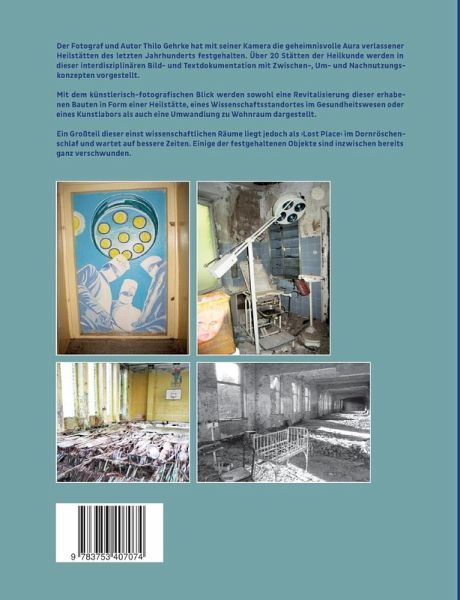 Der Fotograf und Autor Thilo Gehrke hat mit seiner Kamera die geheimnisvolle Aura verlassener Heilstätten des letzten Jahrhunderts festgehalten. Über 20 Stätten der Heilkunde werden in dieser interdisziplinären Bild- und Textdokumentation mit Zwischen-, Um- und Nachnutzungskonzepten vorgestellt.

Mit dem künstlerisch-fotografischen Blick werden sowohl eine Revitalisierung dieser erhabenen Bauten in Form einer Heilstätte, eines Wissenschaftsstandortes im Gesundheitswesen oder eines Kunstlabors als auch eine Umwandlung zu Wohnraum dargestellt.

Ein Großteil dieser einst wissenschaftlichen Räume liegt jedoch als ›Lost Place‹ im Dornröschenschlaf und wartet auf bessere Zeiten. Einige der festgehaltenen Objekte sind inzwischen bereits ganz verschwunden.

9 783753 407074